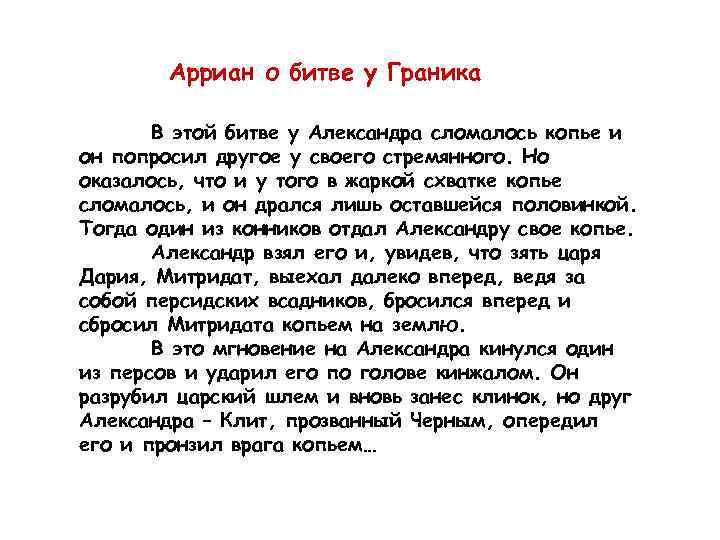 Арриан о битве у Граника

В этой битве у Александра сломалось копье и он попросил другое у своего стремянного. Но оказалось, что и у того в жаркой схватке копье сломалось, и он дрался лишь оставшейся половинкой. Тогда один из конников отдал Александру свое копье.

Александр взял его и, увидев, что зять царя Дария, Митридат, выехал далеко вперед, ведя за собой персидских всадников, бросился вперед и сбросил Митридата копьем на землю.

В это мгновение на Александра кинулся один из персов и ударил его по голове кинжалом. Он разрубил царский шлем и вновь занес клинок, но друг Александра – Клит, прозванный Черным, опередил его и пронзил врага копьем…